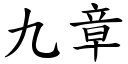 九章